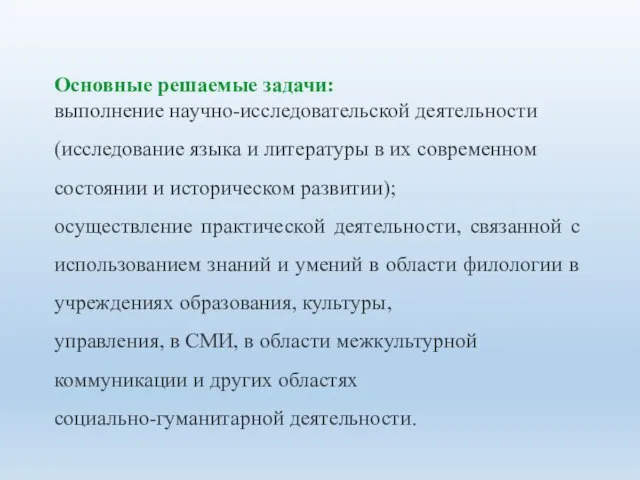 Основные решаемые задачи:
выполнение научно-исследовательской деятельности (исследование языка и литературы в их современном состоянии и историческом развитии);
осуществление практической деятельности, связанной с использованием знаний и умений в области филологии в учреждениях образования, культуры,
управления, в СМИ, в области межкультурной коммуникации и других областях
социально-гуманитарной деятельности.